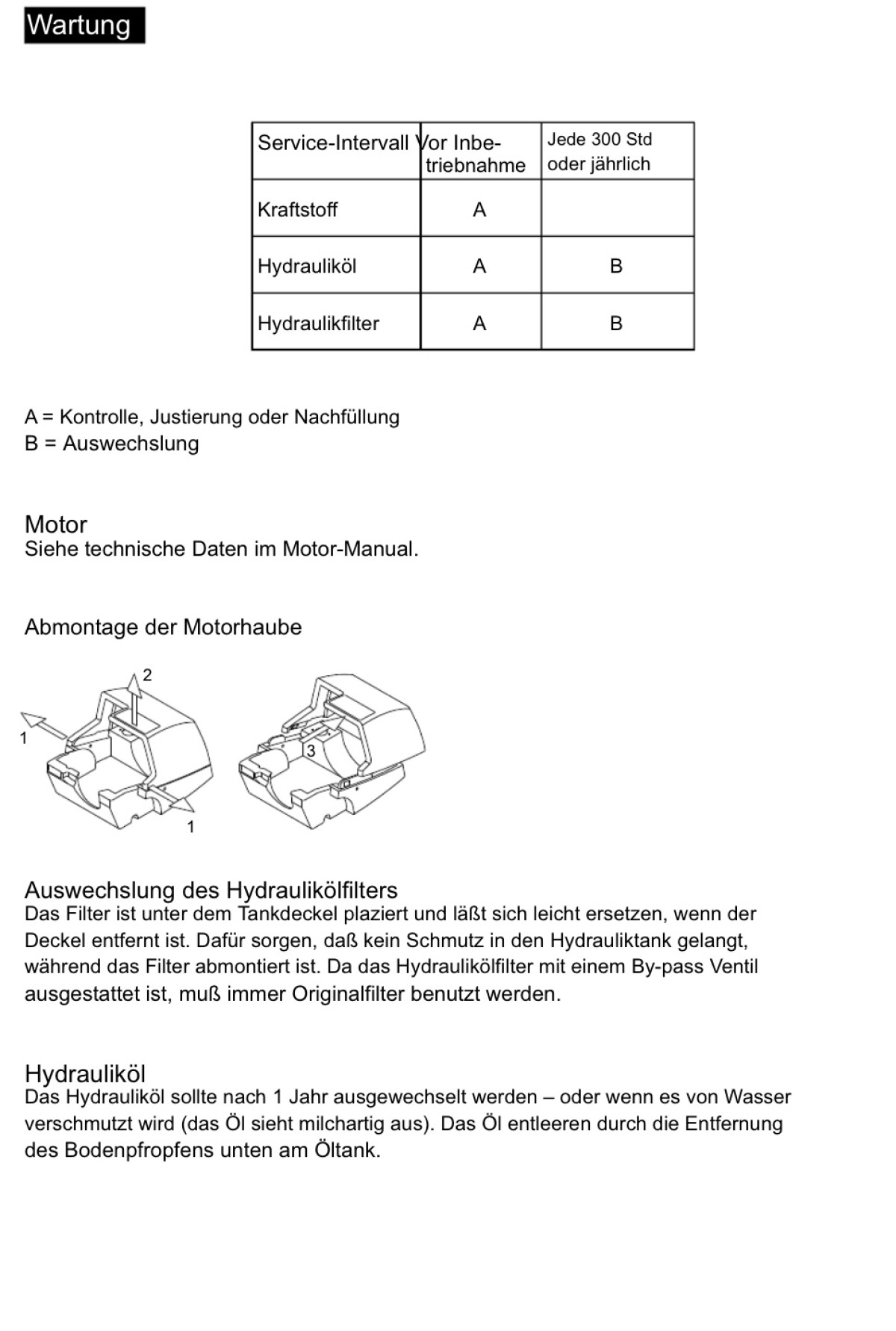 Wartung

| Service-Intervall | Vor Inbetriebnahme | Jede 300 Std oder jährlich |
|---|---|---|
| Kraftstoff | A | |
| Hydrauliköl | A | B |
| Hydraulikfilter | A | B |

A = Kontrolle, Justierung oder Nachfüllung
B = Auswechslung

Motor
Siehe technische Daten im Motor-Manual.

Abmontage der Motorhaube

2
1
1
3

Auswechslung des Hydraulikölfilters
Das Filter ist unter dem Tankdeckel plaziert und läßt sich leicht ersetzen, wenn der Deckel entfernt ist. Dafür sorgen, daß kein Schmutz in den Hydrauliktank gelangt, während das Filter abmontiert ist. Da das Hydraulikölfilter mit einem By-pass Ventil ausgestattet ist, muß immer Originalfilter benutzt werden.

Hydrauliköl
Das Hydrauliköl sollte nach 1 Jahr ausgewechselt werden – oder wenn es von Wasser verschmutzt wird (das Öl sieht milchartig aus). Das Öl entleeren durch die Entfernung des Bodenpfropfens unten am Öltank.